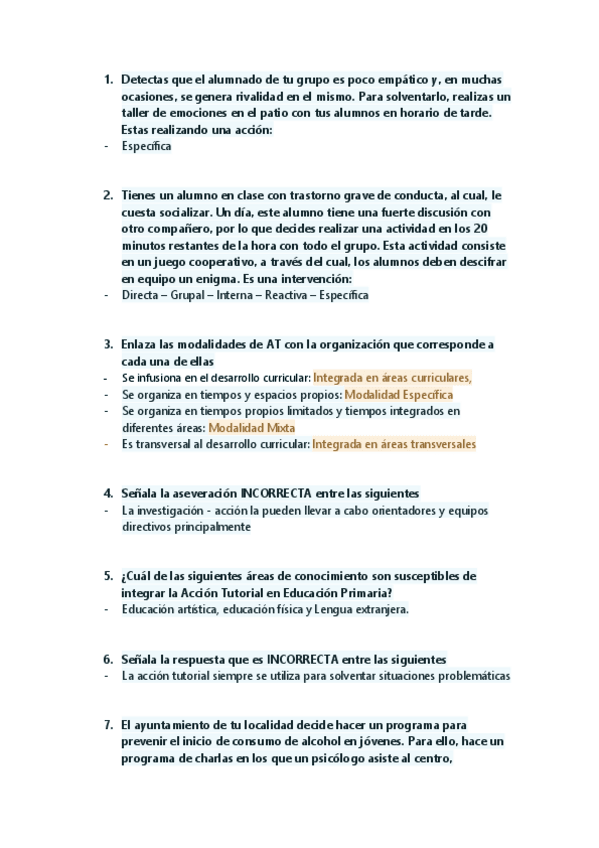 1. Detectas que el alumnado de tu grupo es poco empático y, en muchas ocasiones, se genera rivalidad en el mismo. Para solventarlo, realizas un taller de emociones en el patio con tus alumnos en horario de tarde. Estas realizando una acción:
- Específica

2. Tienes un alumno en clase con trastorno grave de conducta, al cual, le cuesta socializar. Un día, este alumno tiene una fuerte discusión con otro compañero, por lo que decides realizar una actividad en los 20 minutos restantes de la hora con todo el grupo. Esta actividad consiste en un juego cooperativo, a través del cual, los alumnos deben descifrar en equipo un enigma. Es una intervención:
- Directa – Grupal – Interna – Reactiva – Específica

3. Enlaza las modalidades de AT con la organización que corresponde a cada una de ellas
- Se infusiona en el desarrollo curricular: Integrada en áreas curriculares,
- Se organiza en tiempos y espacios propios: Modalidad Específica
- Se organiza en tiempos propios limitados y tiempos integrados en diferentes áreas: Modalidad Mixta
- Es transversal al desarrollo curricular: Integrada en áreas transversales

4. Señala la aseveración INCORRECTA entre las siguientes
- La investigación - acción la pueden llevar a cabo orientadores y equipos directivos principalmente

5. ¿Cuál de las siguientes áreas de conocimiento son susceptibles de integrar la Acción Tutorial en Educación Primaria?
- Educación artística, educación física y Lengua extranjera.

6. Señala la respuesta que es INCORRECTA entre las siguientes
- La acción tutorial siempre se utiliza para solventar situaciones problemáticas

7. El ayuntamiento de tu localidad decide hacer un programa para prevenir el inicio de consumo de alcohol en jóvenes. Para ello, hace un programa de charlas en los que un psicólogo asiste al centro,